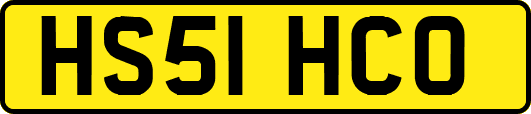 HS51 HCO